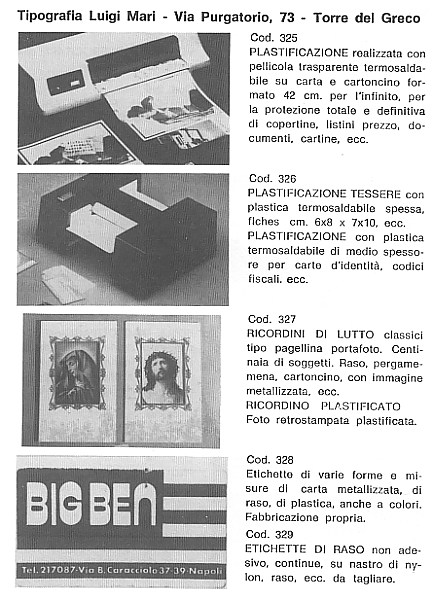 Tipografia Luigi Mari - Via Purgatorio, 73 - Torre del Greco

Cod. 325
PLASTIFICAZIONE realizzata con pellicola trasparente termosaldabile su carta e cartoncino formato 42 cm. per l'infinito, per la protezione totale e definitiva di copertine, listini prezzo, documenti, cartine, ecc.

Cod. 326
PLASTIFICAZIONE TESSERE con plastica termosaldabile spessa, fiches cm. 6x8 x 7x10, ecc.
PLASTIFICAZIONE con plastica termosaldabile di medio spessore per carte d'identità, codici fiscali, ecc.

Cod. 327
RICORDINI DI LUTTO classici tipo pagellina portafoto. Centinaia di soggetti. Raso, pergamena, cartoncino, con immagine metallizzata, ecc.
RICORDINO PLASTIFICATO
Foto retrostampata plastificata.

BIG BEN
Tel. 217087-Via B. Caracciolo 37-39-Napoli

Cod. 328
Etichette di varie forme e misure di carta metallizzata, di raso, di plastica, anche a colori. Fabbricazione propria.
Cod. 329
ETICHETTE DI RASO non adesivo, continue, su nastro di nylon, raso, ecc. da tagliare.